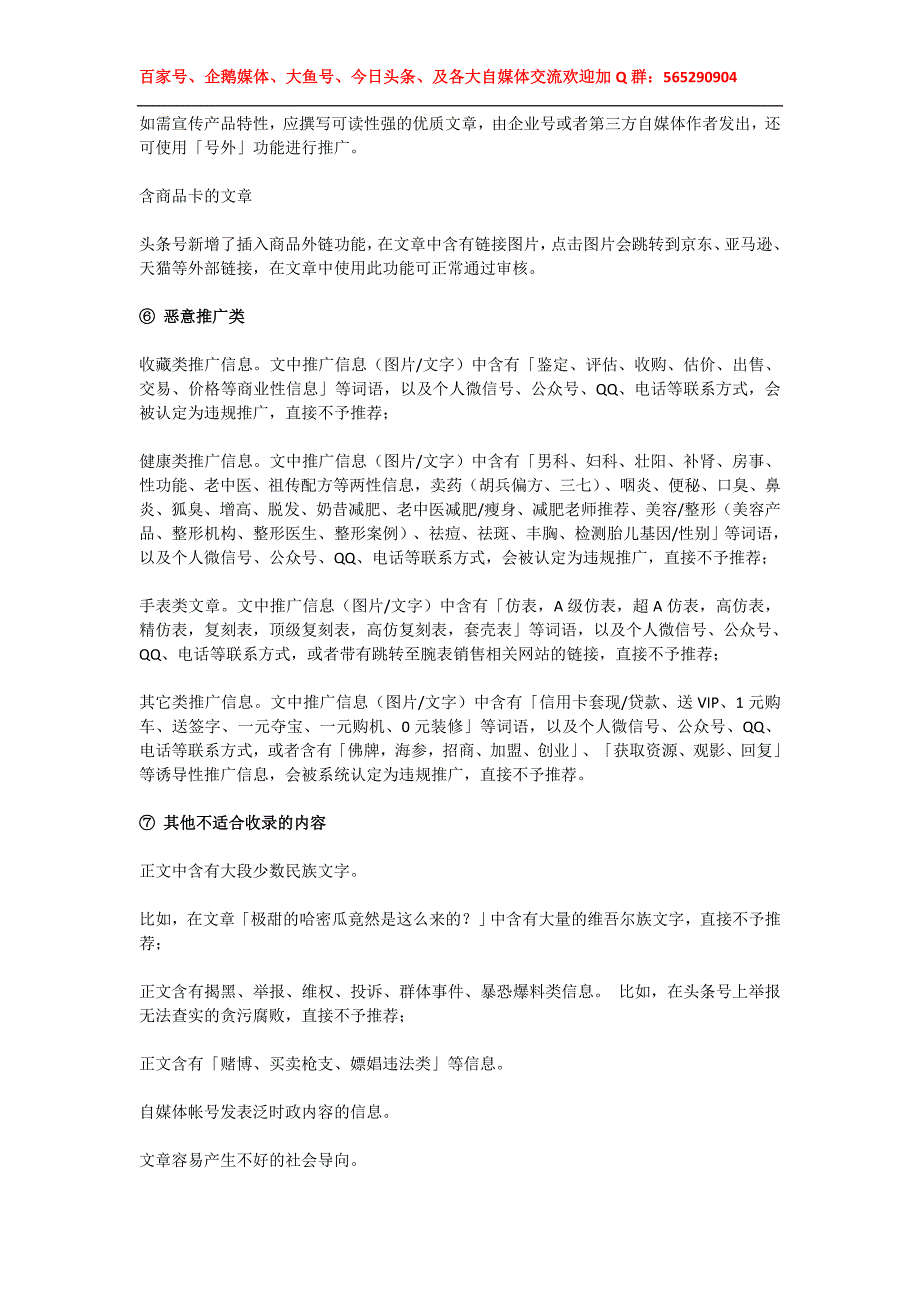 百家号、企鹅媒体、大鱼号、今日头条、及各大自媒体交流欢迎加 Q 群：565290904

如需宣传产品特性，应撰写可读性强的优质文章，由企业号或者第三方自媒体作者发出，还可使用「号外」功能进行推广。

含商品卡的文章

头条号新增了插入商品外链功能，在文章中含有链接图片，点击图片会跳转到京东、亚马逊、天猫等外部链接，在文章中使用此功能可正常通过审核。

⑥ 恶意推广类

收藏类推广信息。文中推广信息（图片/文字）中含有「鉴定、评估、收购、估价、出售、交易、价格等商业性信息」等词语，以及个人微信号、公众号、QQ、电话等联系方式，会被认定为违规推广，直接不予推荐；

健康类推广信息。文中推广信息（图片/文字）中含有「男科、妇科、壮阳、补肾、房事、性功能、老中医、祖传配方等两性信息，卖药（胡兵偏方、三七）、咽炎、便秘、口臭、鼻炎、狐臭、增高、脱发、奶昔减肥、老中医减肥/瘦身、减肥老师推荐、美容/整形（美容产品、整形机构、整形医生、整形案例）、祛痘、祛斑、丰胸、检测胎儿基因/性别」等词语，以及个人微信号、公众号、QQ、电话等联系方式，会被认定为违规推广，直接不予推荐；

手表类文章。文中推广信息（图片/文字）中含有「仿表，A 级仿表，超 A 仿表，高仿表，精仿表，复刻表，顶级复刻表，高仿复刻表，套壳表」等词语，以及个人微信号、公众号、QQ、电话等联系方式，或者带有跳转至腕表销售相关网站的链接，直接不予推荐；

其它类推广信息。文中推广信息（图片/文字）中含有「信用卡套现/贷款、送 VIP、1 元购车、送签字、一元夺宝、一元购机、0 元装修」等词语，以及个人微信号、公众号、QQ、电话等联系方式，或者含有「佛牌，海参，招商、加盟、创业」、「获取资源、观影、回复」等诱导性推广信息，会被系统认定为违规推广，直接不予推荐。

⑦ 其他不适合收录的内容

正文中含有大段少数民族文字。

比如，在文章「极甜的哈密瓜竟然是这么来的？」中含有大量的维吾尔族文字，直接不予推荐；

正文含有揭黑、举报、维权、投诉、群体事件、暴恐爆料类信息。 比如，在头条号上举报无法查实的贪污腐败，直接不予推荐；

正文含有「赌博、买卖枪支、嫖娼违法类」等信息。

自媒体帐号发表泛时政内容的信息。

文章容易产生不好的社会导向。